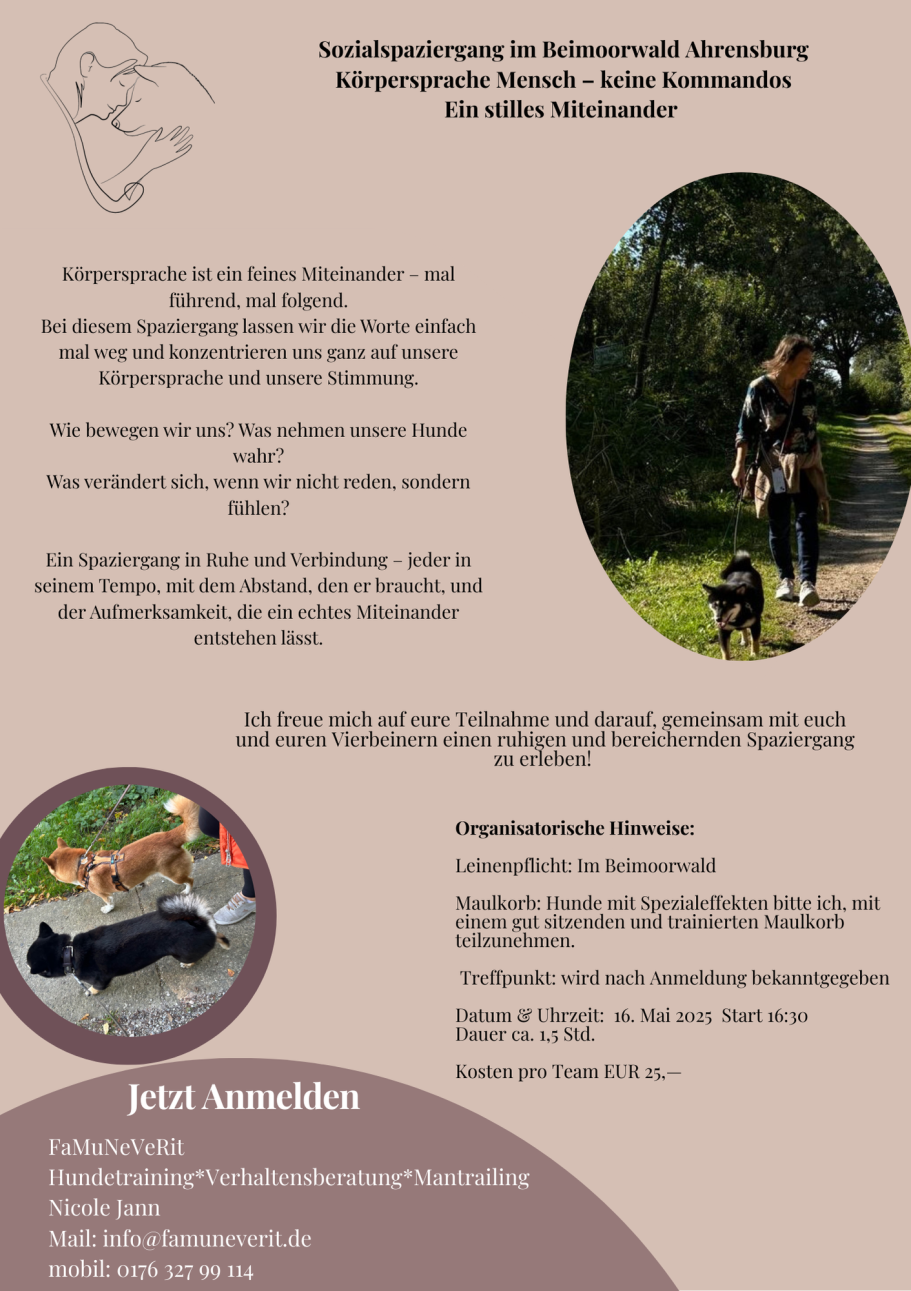 Sozialspaziergang im Beimoorwald Ahrensburg
Körpersprache Mensch – keine Kommandos
Ein stilles Miteinander

Körpersprache ist ein feines Miteinander – mal führend, mal folgend.
Bei diesem Spaziergang lassen wir die Worte einfach mal weg und konzentrieren uns ganz auf unsere Körpersprache und unsere Stimmung.

Wie bewegen wir uns? Was nehmen unsere Hunde wahr?
Was verändert sich, wenn wir nicht reden, sondern fühlen?

Ein Spaziergang in Ruhe und Verbindung – jeder in seinem Tempo, mit dem Abstand, den er braucht, und der Aufmerksamkeit, die ein echtes Miteinander entstehen lässt.

Ich freue mich auf eure Teilnahme und darauf, gemeinsam mit euch und euren Vierbeinern einen ruhigen und bereichernden Spaziergang zu erleben!

Organisatorische Hinweise:

Leinenpflicht: Im Beimoorwald

Maulkorb: Hunde mit Spezialeffekten bitte ich, mit einem gut sitzenden und trainierten Maulkorb teilzunehmen.

Treffpunkt: wird nach Anmeldung bekanntgegeben

Datum & Uhrzeit: 16. Mai 2025 Start 16:30
Dauer ca. 1,5 Std.

Kosten pro Team EUR 25,—

Jetzt Anmelden

FaMuNeVeRit
Hundetraining*Verhaltensberatung*Mantrailing
Nicole Jann
Mail: info@famuneverit.de
mobil: 0176 327 99 114